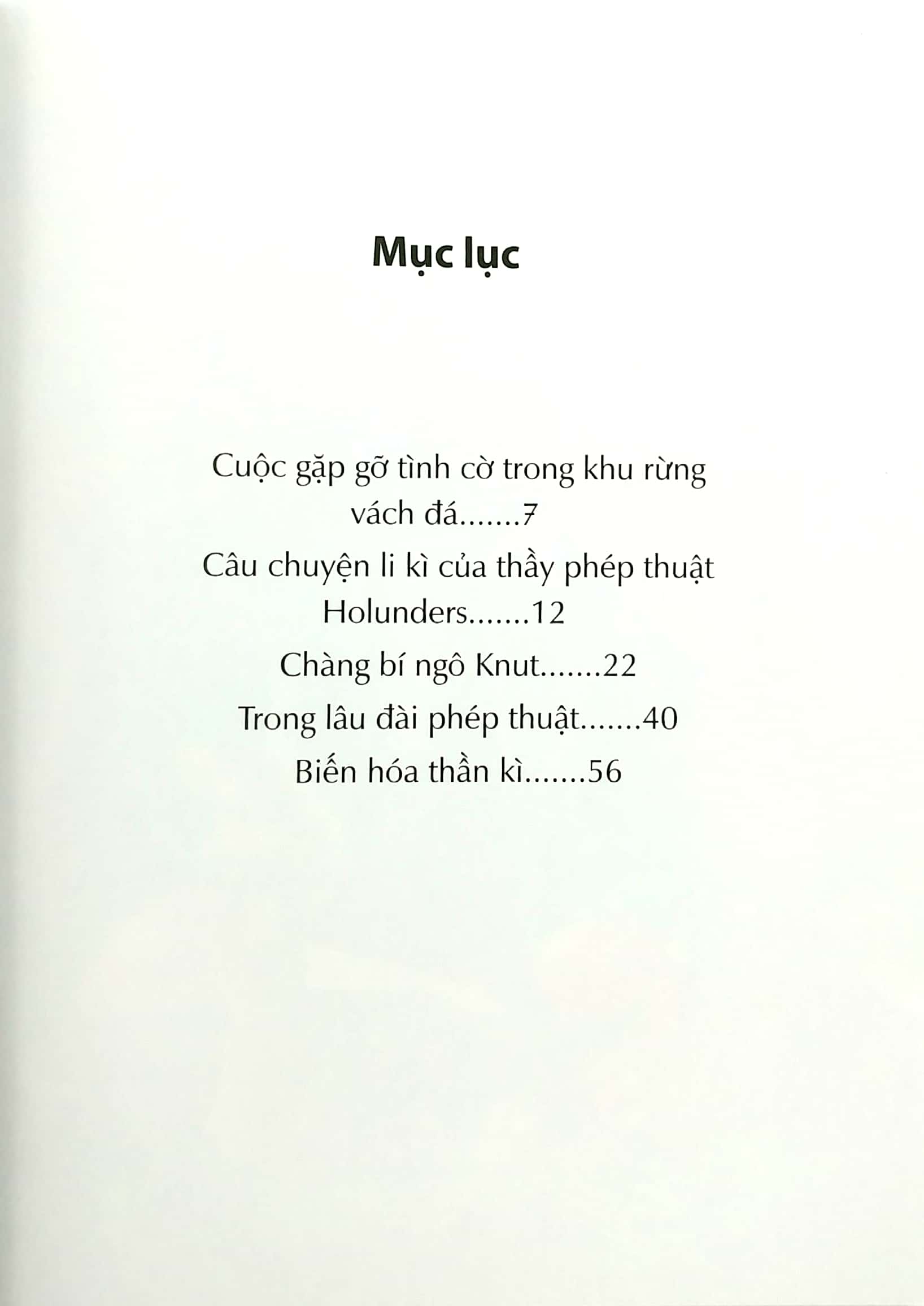 Mục lục

Cuộc gặp gỡ tình cờ trong khu rừng vách đá.......7

Câu chuyện li kì của thầy phép thuật Holunders.......12

Chàng bí ngô Knut.......22

Trong lâu đài phép thuật.......40

Biến hóa thần kì.......56